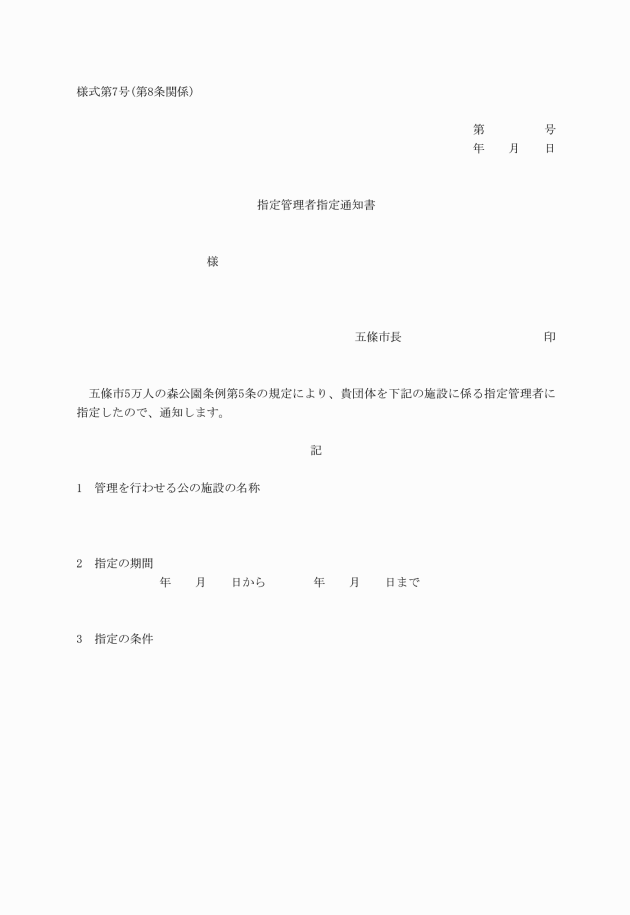 様式第7号(第8条関係)

第　　　　号
年　　月　　日

指定管理者指定通知書

様

五條市長　　　　　　　　　　印

五條市5万人の森公園条例第5条の規定により、貴団体を下記の施設に係る指定管理者に指定したので、通知します。

記

1　管理を行わせる公の施設の名称

2　指定の期間
年　　月　　日から　　　　年　　月　　日まで

3　指定の条件